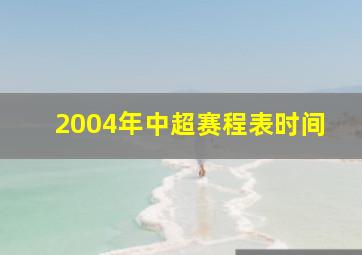 2004年中超赛程表时间